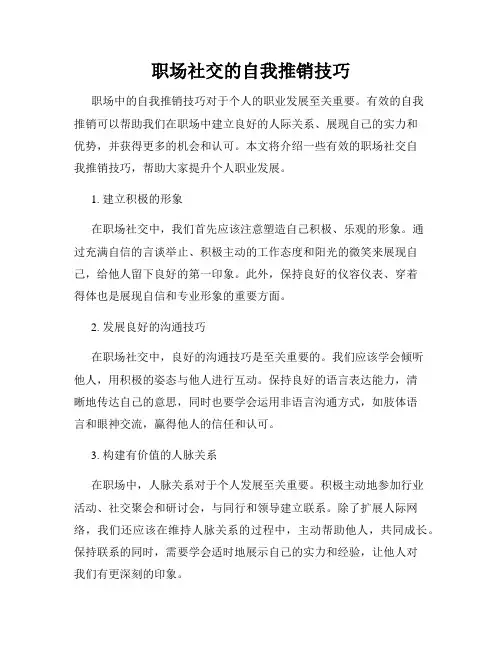 职场社交的自我推销技巧

职场中的自我推销技巧对于个人的职业发展至关重要。有效的自我推销可以帮助我们在职场中建立良好的人际关系、展现自己的实力和优势，并获得更多的机会和认可。本文将介绍一些有效的职场社交自我推销技巧，帮助大家提升个人职业发展。

1. 建立积极的形象

在职场社交中，我们首先应该注意塑造自己积极、乐观的形象。通过充满自信的言谈举止、积极主动的工作态度和阳光的微笑来展现自己，给他人留下良好的第一印象。此外，保持良好的仪容仪表、穿着得体也是展现自信和专业形象的重要方面。

2. 发展良好的沟通技巧

在职场社交中，良好的沟通技巧是至关重要的。我们应该学会倾听他人，用积极的姿态与他人进行互动。保持良好的语言表达能力，清晰地传达自己的意思，同时也要学会运用非语言沟通方式，如肢体语言和眼神交流，赢得他人的信任和认可。

3. 构建有价值的人脉关系

在职场中，人脉关系对于个人发展至关重要。积极主动地参加行业活动、社交聚会和研讨会，与同行和领导建立联系。除了扩展人际网络，我们还应该在维持人脉关系的过程中，主动帮助他人，共同成长。保持联系的同时，需要学会适时地展示自己的实力和经验，让他人对我们有更深刻的印象。